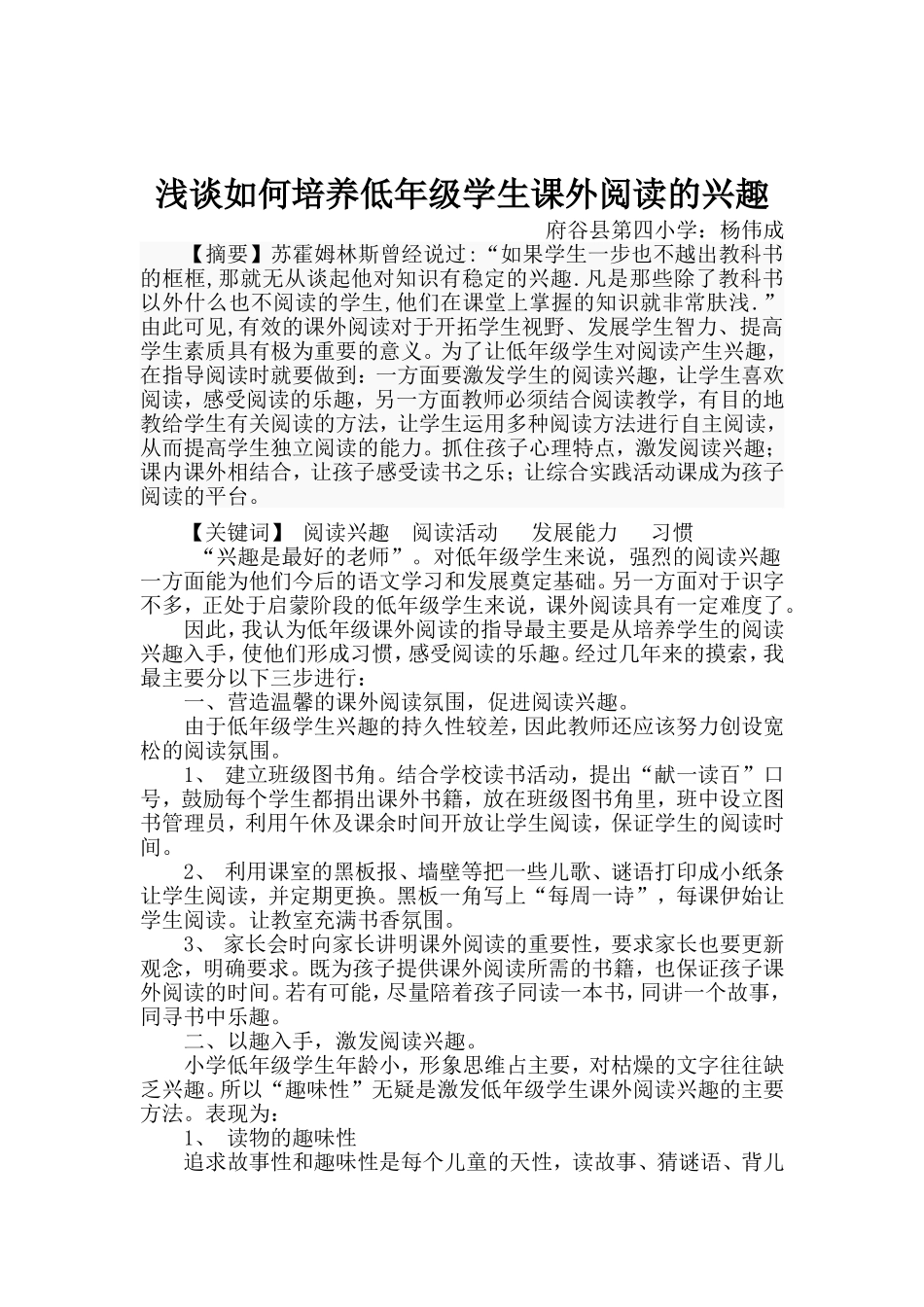 浅谈如何培养低年级学生课外阅读的兴趣

府谷县第四小学：杨伟成

【摘要】苏霍姆林斯曾经说过:“如果学生一步也不越出教科书的框框,那就无从谈起他对知识有稳定的兴趣.凡是那些除了教科书以外什么也不阅读的学生,他们在课堂上掌握的知识就非常肤浅.”由此可见,有效的课外阅读对于开拓学生视野、发展学生智力、提高学生素质具有极为重要的意义。为了让低年级学生对阅读产生兴趣，在指导阅读时就要做到：一方面要激发学生的阅读兴趣，让学生喜欢阅读，感受阅读的乐趣，另一方面教师必须结合阅读教学，有目的地教给学生有关阅读的方法，让学生运用多种阅读方法进行自主阅读，从而提高学生独立阅读的能力。抓住孩子心理特点，激发阅读兴趣；课内课外相结合，让孩子感受读书之乐；让综合实践活动课成为孩子阅读的平台。

【关键词】 阅读兴趣 阅读活动 发展能力 习惯

“兴趣是最好的老师”。对低年级学生来说，强烈的阅读兴趣一方面能为他们今后的语文学习和发展奠定基础。另一方面对于识字不多，正处于启蒙阶段的低年级学生来说，课外阅读具有一定难度了。

因此，我认为低年级课外阅读的指导最主要是从培养学生的阅读兴趣入手，使他们形成习惯，感受阅读的乐趣。经过几年来的摸索，我最主要分以下三步进行：

一、营造温馨的课外阅读氛围，促进阅读兴趣。

由于低年级学生兴趣的持久性较差，因此教师还应该努力创设宽松的阅读氛围。

1、 建立班级图书角。结合学校读书活动，提出“献一读百”口号，鼓励每个学生都捐出课外书籍，放在班级图书角里，班中设立图书管理员，利用午休及课余时间开放让学生阅读，保证学生的阅读时间。

2、 利用课室的黑板报、墙壁等把一些儿歌、谜语打印成小纸条让学生阅读，并定期更换。黑板一角写上“每周一诗”，每课伊始让学生阅读。让教室充满书香氛围。

3、 家长会时向家长讲明课外阅读的重要性，要求家长也要更新观念，明确要求。既为孩子提供课外阅读所需的书籍，也保证孩子课外阅读的时间。若有可能，尽量陪着孩子同读一本书，同讲一个故事，同寻书中乐趣。

二、以趣入手，激发阅读兴趣。

小学低年级学生年龄小，形象思维占主要，对枯燥的文字往往缺乏兴趣。所以“趣味性”无疑是激发低年级学生课外阅读兴趣的主要方法。表现为：

1、 读物的趣味性

追求故事性和趣味性是每个儿童的天性，读故事、猜谜语、背儿